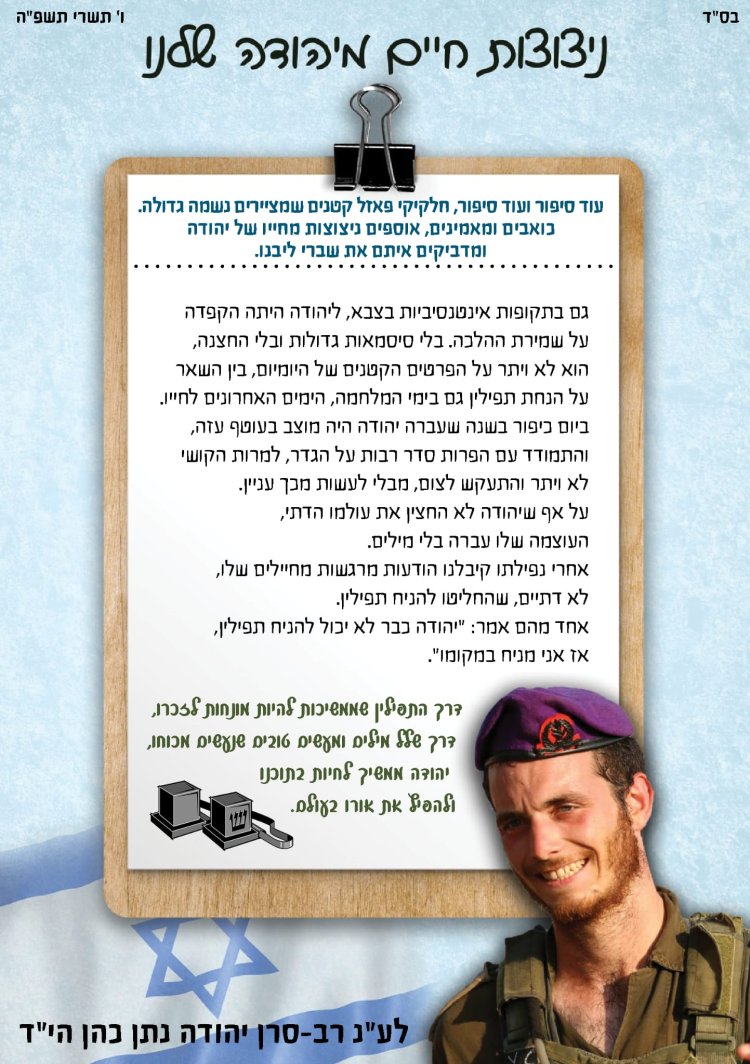 בס"ד

ו' תשרי תשפ"ה

ניצוצות חיים מיהודה שלנו

עוד סיפור ועוד סיפור, חלקיקי פאזל קטנים שמציירים נשמה גדולה. כואבים ומאמינים, אוספים ניצוצות מחייו של יהודה ומדביקים איתם את שברי ליבנו.

גם בתקופות אינטנסיביות בצבא, ליהודה היתה הקפדה על שמירת ההלכה. בלי סיסמאות גדולות ובלי החצנה, הוא לא ויתר על הפרטים הקטנים של היומיום, בין השאר על הנחת תפילין גם בימי המלחמה, הימים האחרונים לחייו. ביום כיפור בשנה שעברה יהודה היה מוצב בעוטף עזה, והתמודד עם הפרות סדר רבות על הגדר, למרות הקושי לא ויתר והתעקש לצום, מבלי לעשות מכך עניין.
על אף שיהודה לא החצין את עולמו הדתי, העוצמה שלו עברה בלי מילים.
אחרי נפילתו קיבלנו הודעות מרגשות מחיילים שלו, לא דתיים, שהחליטו להניח תפילין.
אחד מהם אמר: "יהודה כבר לא יכול להניח תפילין, אז אני מניח במקומו".

דרך התפילין שממשיכות להיות מונחות לזכרו, דרך שלל מילים ומעשים טובים שנעשים מכוחו, יהודה ממשיך לחיות בתוכנו ולהפיץ את אורו בעולם.

לע"נ רב-סרן יהודה נתן כהן הי"ד